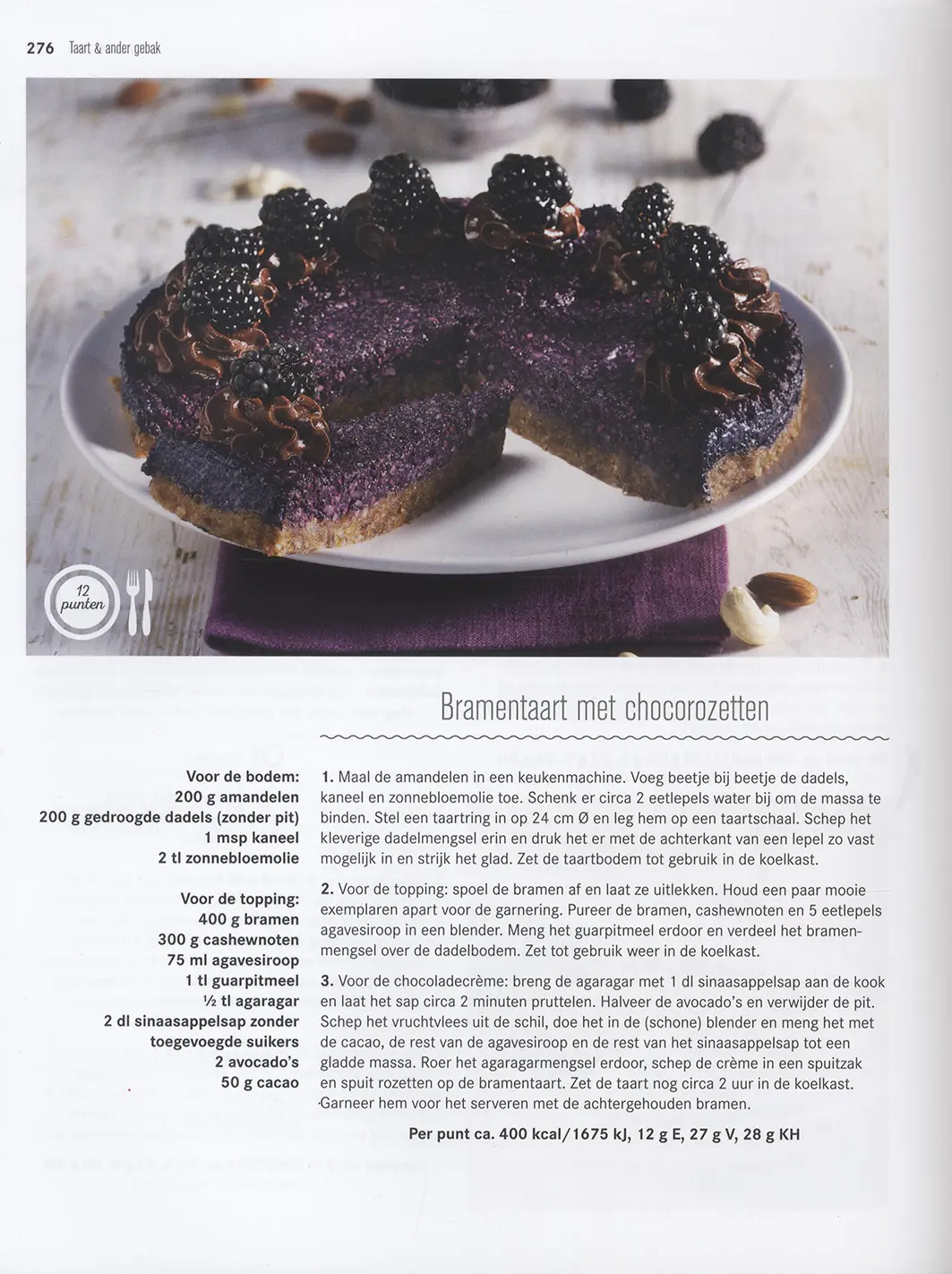 276 Taart & ander gebak

12 punten

Bramentaart met chocorozetten

Voor de bodem:
200 g amandelen
200 g gedroogde dadels (zonder pit)
1 msp kaneel
2 tl zonnebloemolie

Voor de topping:
400 g bramen
300 g cashewnoten
75 ml agavesiroop
1 tl guarpitmeel
½ tl agaragar
2 dl sinaasappelsap zonder toegevoegde suikers
2 avocado's
50 g cacao

1. Maal de amandelen in een keukenmachine. Voeg beetje bij beetje de dadels, kaneel en zonnebloemolie toe. Schenk er circa 2 eetlepels water bij om de massa te binden. Stel een taartring in op 24 cm Ø en leg hem op een taartschaal. Schep het kleverige dadelmengsel erin en druk het er met de achterkant van een lepel zo vast mogelijk in en strijk het glad. Zet de taartbodem tot gebruik in de koelkast.

2. Voor de topping: spoel de bramen af en laat ze uitlekken. Houd een paar mooie exemplaren apart voor de garnering. Pureer de bramen, cashewnoten en 5 eetlepels agavesiroop in een blender. Meng het guarpitmeel erdoor en verdeel het bramenmengsel over de dadelbodem. Zet tot gebruik weer in de koelkast.

3. Voor de chocoladecrème: breng de agaragar met 1 dl sinaasappelsap aan de kook en laat het sap circa 2 minuten pruttelen. Halveer de avocado's en verwijder de pit. Schep het vruchtvlees uit de schil, doe het in de (schone) blender en meng het met de cacao, de rest van de agavesiroop en de rest van het sinaasappelsap tot een gladde massa. Roer het agaragarmengsel erdoor, schep de crème in een spuitzak en spuit rozetten op de bramentaart. Zet de taart nog circa 2 uur in de koelkast. Garneer hem voor het serveren met de achtergehouden bramen.

Per punt ca. 400 kcal/1675 kJ, 12 g E, 27 g V, 28 g KH